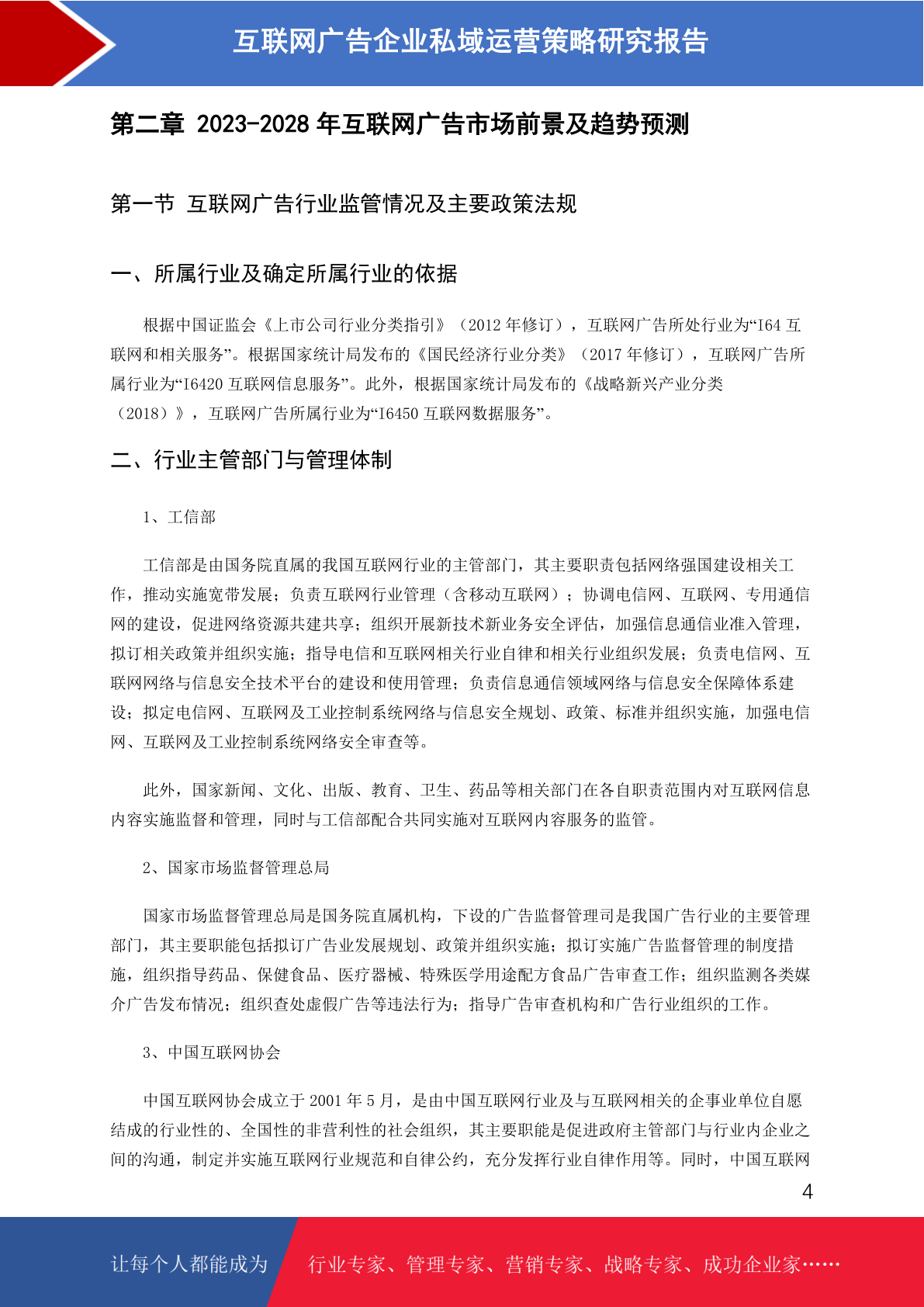 互联网广告企业私域运营策略研究报告

第二章 2023-2028 年互联网广告市场前景及趋势预测

第一节 互联网广告行业监管情况及主要政策法规

一、所属行业及确定所属行业的依据

根据中国证监会《上市公司行业分类指引》（2012 年修订），互联网广告所处行业为“I64 互联网和相关服务”。根据国家统计局发布的《国民经济行业分类》（2017 年修订），互联网广告所属行业为“I6420 互联网信息服务”。此外，根据国家统计局发布的《战略新兴产业分类（2018）》，互联网广告所属行业为“I6450 互联网数据服务”。

二、行业主管部门与管理体制

1、工信部

工信部是由国务院直属的我国互联网行业的主管部门，其主要职责包括网络强国建设相关工作，推动实施宽带发展；负责互联网行业管理（含移动互联网）；协调电信网、互联网、专用通信网的建设，促进网络资源共建共享；组织开展新技术新业务安全评估，加强信息通信业准入管理，拟订相关政策并组织实施；指导电信和互联网相关行业自律和相关行业组织发展；负责电信网、互联网网络与信息安全技术平台的建设和使用管理；负责信息通信领域网络与信息安全保障体系建设；拟定电信网、互联网及工业控制系统网络与信息安全规划、政策、标准并组织实施，加强电信网、互联网及工业控制系统网络安全审查等。

此外，国家新闻、文化、出版、教育、卫生、药品等相关部门在各自职责范围内对互联网信息内容实施监督和管理，同时与工信部配合共同实施对互联网内容服务的监管。

2、国家市场监督管理总局

国家市场监督管理总局是国务院直属机构，下设的广告监督管理司是我国广告行业的主要管理部门，其主要职能包括拟订广告业发展规划、政策并组织实施；拟订实施广告监督管理的制度措施，组织指导药品、保健食品、医疗器械、特殊医学用途配方食品广告审查工作；组织监测各类媒介广告发布情况；组织查处虚假广告等违法行为；指导广告审查机构和广告行业组织的工作。

3、中国互联网协会

中国互联网协会成立于 2001 年 5 月，是由中国互联网行业及与互联网相关的企事业单位自愿结成的行业性的、全国性的非营利性的社会组织，其主要职能是促进政府主管部门与行业内企业之间的沟通，制定并实施互联网行业规范和自律公约，充分发挥行业自律作用等。同时，中国互联网

4

让每个人都能成为 行业专家、管理专家、营销专家、战略专家、成功企业家……